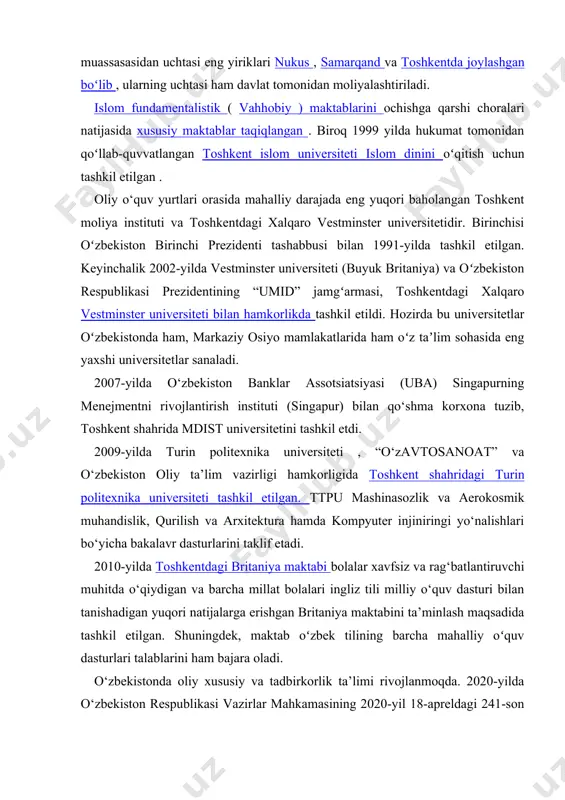 muassasasidan uchtasi eng yiriklari Nukus , Samarqand va Toshkentda joylashgan bo‘lib , ularning uchtasi ham davlat tomonidan moliyalashtiriladi.

Islom fundamentalistik ( Vahhobiy ) maktablarini ochishga qarshi choralari natijasida xususiy maktablar taqiqlangan . Biroq 1999 yilda hukumat tomonidan qo‘llab-quvvatlangan Toshkent islom universiteti Islom dinini o‘qitish uchun tashkil etilgan .

Oliy o‘quv yurtlari orasida mahalliy darajada eng yuqori baholangan Toshkent moliya instituti va Toshkentdagi Xalqaro Vestminster universitetidir. Birinchisi O‘zbekiston Birinchi Prezidenti tashabbusi bilan 1991-yilda tashkil etilgan. Keyinchalik 2002-yilda Vestminster universiteti (Buyuk Britaniya) va O‘zbekiston Respublikasi Prezidentining “UMID” jamg‘armasi, Toshkentdagi Xalqaro Vestminster universiteti bilan hamkorlikda tashkil etildi. Hozirda bu universitetlar O‘zbekistonda ham, Markaziy Osiyo mamlakatlarida ham o‘z ta’lim sohasida eng yaxshi universitetlar sanaladi.

2007-yilda O‘zbekiston Banklar Assotsiatsiyasi (UBA) Singapurning Menejmentni rivojlantirish instituti (Singapur) bilan qo‘shma korxona tuzib, Toshkent shahrida MDIST universitetini tashkil etdi.

2009-yilda Turin politexnika universiteti , “O‘zAVTOSANOAT” va O‘zbekiston Oliy ta’lim vazirligi hamkorligida Toshkent shahridagi Turin politexnika universiteti tashkil etilgan. TTPU Mashinasozlik va Aerokosmik muhandislik, Qurilish va Arxitektura hamda Kompyuter injiniringi yo‘nalishlari bo‘yicha bakalavr dasturlarini taklif etadi.

2010-yilda Toshkentdagi Britaniya maktabi bolalar xavfsiz va rag‘batlantiruvchi muhitda o‘qiydigan va barcha millat bolalari ingliz tili milliy o‘quv dasturi bilan tanishadigan yuqori natijalarga erishgan Britaniya maktabini ta’minlash maqsadida tashkil etilgan. Shuningdek, maktab o‘zbek tilining barcha mahalliy o‘quv dasturlari talablarini ham bajara oladi.

O‘zbekistonda oliy xususiy va tadbirkorlik ta’limi rivojlanmoqda. 2020-yilda O‘zbekiston Respublikasi Vazirlar Mahkamasining 2020-yil 18-apreldagi 241-son